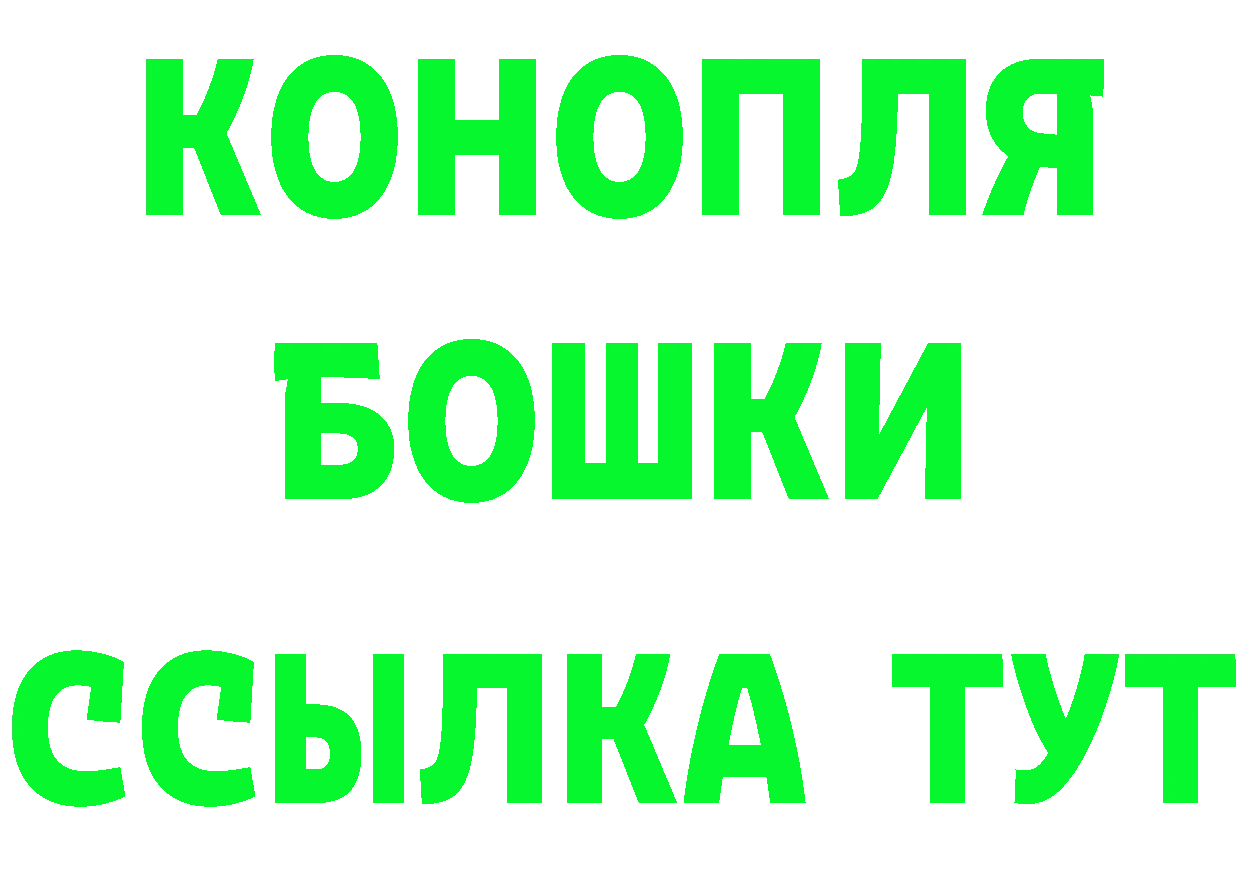 КОНОПЛЯ
БОШКИ
ССЫЛКА ТУТ